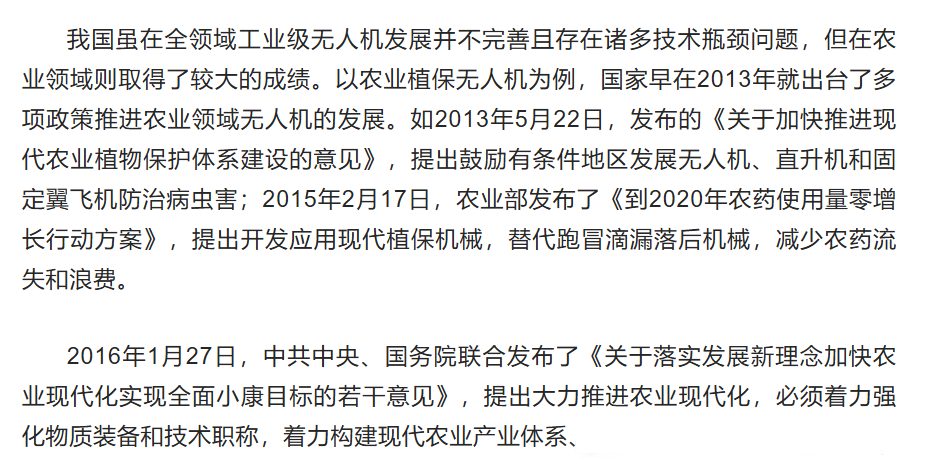 我国虽在全领域工业级无人机发展并不完善且存在诸多技术瓶颈问题，但在农业领域则取得了较大的成绩。以农业植保无人机为例，国家早在2013年就出台了多项政策推进农业领域无人机的发展。如2013年5月22日，发布的《关于加快推进现代农业植物保护体系建设的意见》，提出鼓励有条件地区发展无人机、直升机和固定翼飞机防治病虫害；2015年2月17日，农业部发布了《到2020年农药使用量零增长行动方案》，提出开发应用现代植保机械，替代跑冒滴漏落后机械，减少农药流失和浪费。

2016年1月27日，中共中央、国务院联合发布了《关于落实发展新理念加快农业现代化实现全面小康目标的若干意见》，提出大力推进农业现代化，必须着力强化物质装备和技术职称，着力构建现代农业产业体系、